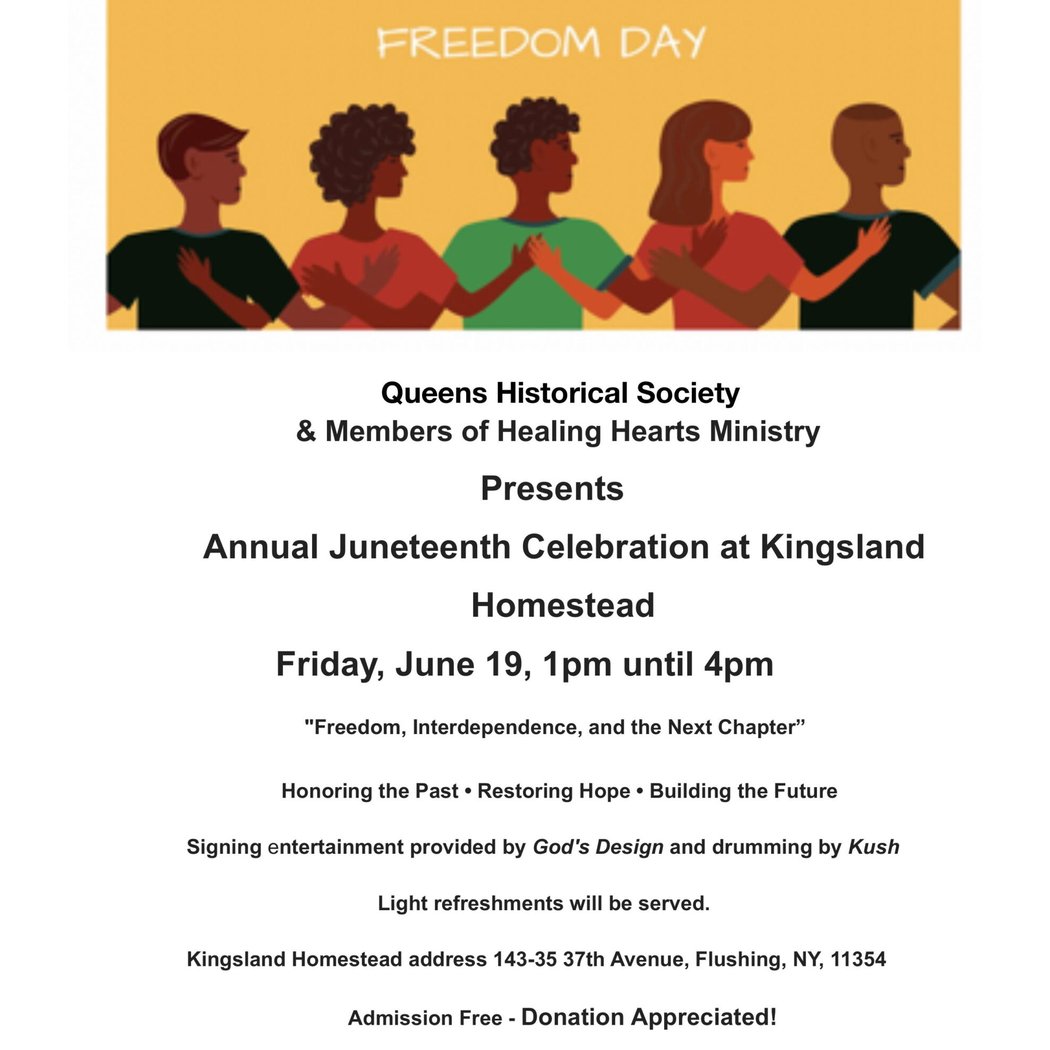 FREEDOM DAY

Queens Historical Society
& Members of Healing Hearts Ministry

Presents

Annual Juneteenth Celebration at Kingsland Homestead

Friday, June 19, 1pm until 4pm

"Freedom, Interdependence, and the Next Chapter”

Honoring the Past • Restoring Hope • Building the Future

Signing entertainment provided by God's Design and drumming by Kush

Light refreshments will be served.

Kingsland Homestead address 143-35 37th Avenue, Flushing, NY, 11354

Admission Free - Donation Appreciated!